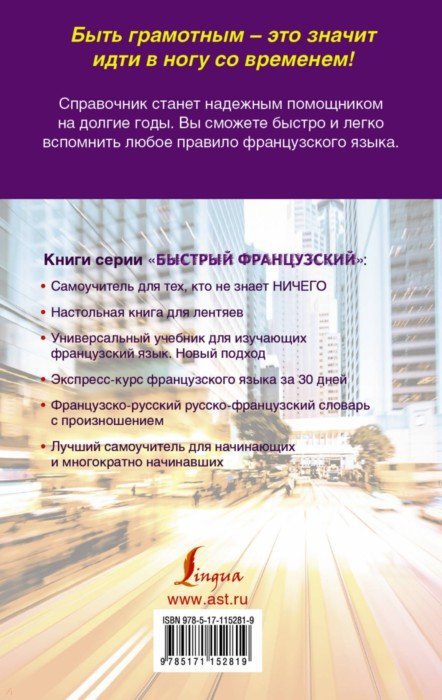 Быть грамотным – это значит идти в ногу со временем!

Справочник станет надежным помощником на долгие годы. Вы сможете быстро и легко вспомнить любое правило французского языка.

Книги серии «БЫСТРЫЙ ФРАНЦУЗСКИЙ»:

• Самоучитель для тех, кто не знает НИЧЕГО

• Настольная книга для лентяев

• Универсальный учебник для изучающих французский язык. Новый подход

• Экспресс-курс французского языка за 30 дней

• Французско-русский русско-французский словарь с произношением

• Лучший самоучитель для начинающих и многократно начинавших

Lingua

www.ast.ru

ISBN 978-5-17-115281-9

9 785171 152819